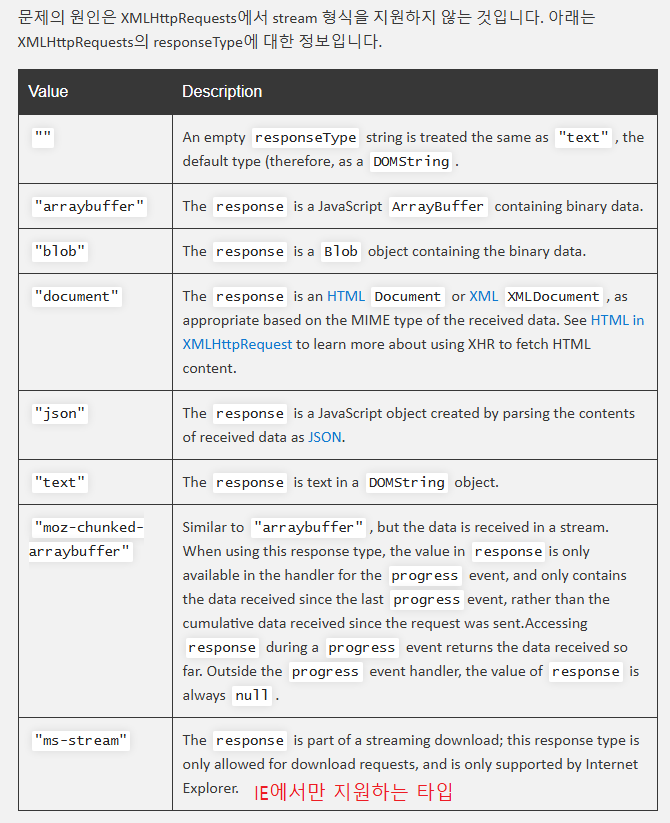 문제의 원인은 XMLHttpRequests에서 stream 형식을 지원하지 않는 것입니다. 아래는 XMLHttpRequests의 responseType에 대한 정보입니다.

| Value | Description |
|---|---|
| "" | An empty responseType string is treated the same as "text", the default type (therefore, as a DOMString. |
| "arraybuffer" | The response is a JavaScript ArrayBuffer containing binary data. |
| "blob" | The response is a Blob object containing the binary data. |
| "document" | The response is an HTML Document or XML XMLDocument, as appropriate based on the MIME type of the received data. See HTML in XMLHttpRequest to learn more about using XHR to fetch HTML content. |
| "json" | The response is a JavaScript object created by parsing the contents of received data as JSON. |
| "text" | The response is text in a DOMString object. |
| "moz-chunked-arraybuffer" | Similar to "arraybuffer", but the data is received in a stream. When using this response type, the value in response is only available in the handler for the progress event, and only contains the data received since the last progress event, rather than the cumulative data received since the request was sent.Accessing response during a progress event returns the data received so far. Outside the progress event handler, the value of response is always null. |
| "ms-stream" | The response is part of a streaming download; this response type is only allowed for download requests, and is only supported by Internet Explorer. IE에서만 지원하는 타입 |